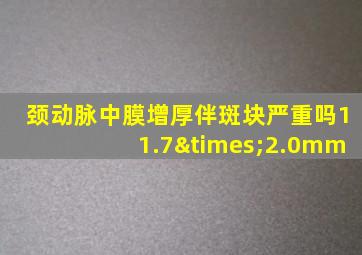 颈动脉中膜增厚伴斑块严重吗11.7&times;2.0mm